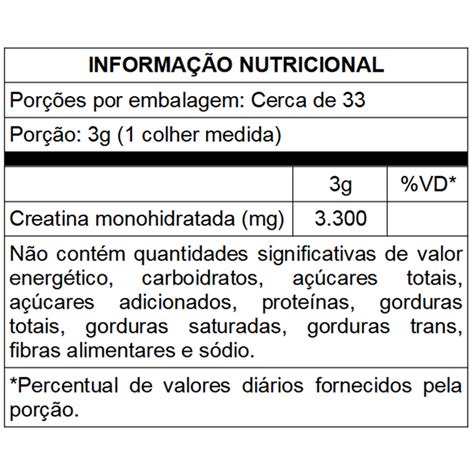 INFORMAÇÃO NUTRICIONAL

Porções por embalagem: Cerca de 33

Porção: 3g (1 colher medida)

| | 3g | %VD* |
|---|---|---|
| Creatina monohidratada (mg) | 3.300 | |

Não contém quantidades significativas de valor energético, carboidratos, açúcares totais, açúcares adicionados, proteínas, gorduras totais, gorduras saturadas, gorduras trans, fibras alimentares e sódio.

*Percentual de valores diários fornecidos pela porção.